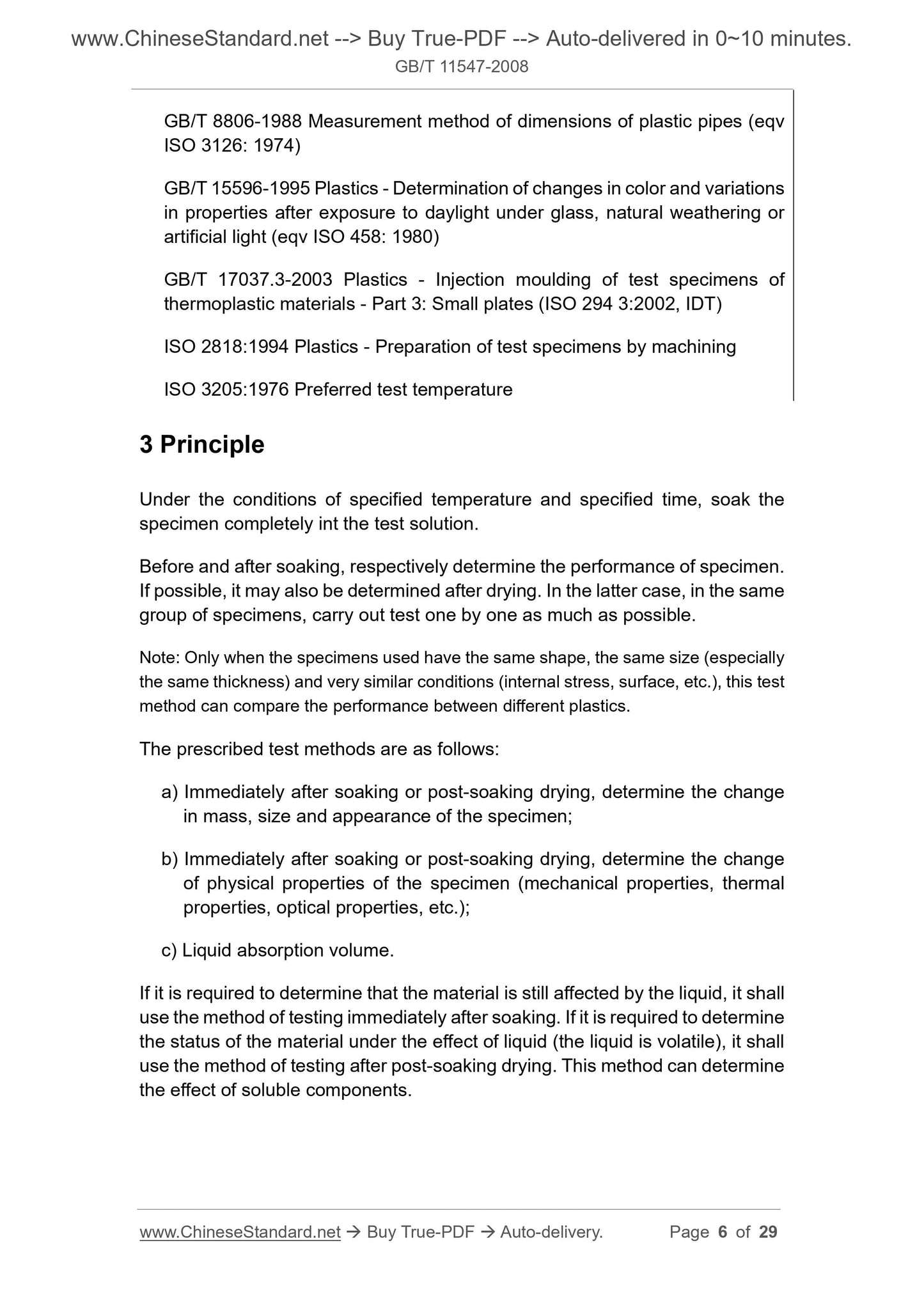 www.ChineseStandard.net --> Buy True-PDF --> Auto-delivered in 0~10 minutes.
GB/T 11547-2008

GB/T 8806-1988 Measurement method of dimensions of plastic pipes (eqv ISO 3126: 1974)

GB/T 15596-1995 Plastics - Determination of changes in color and variations in properties after exposure to daylight under glass, natural weathering or artificial light (eqv ISO 458: 1980)

GB/T 17037.3-2003 Plastics - Injection moulding of test specimens of thermoplastic materials - Part 3: Small plates (ISO 294 3:2002, IDT)

ISO 2818:1994 Plastics - Preparation of test specimens by machining

ISO 3205:1976 Preferred test temperature

3 Principle

Under the conditions of specified temperature and specified time, soak the specimen completely int the test solution.

Before and after soaking, respectively determine the performance of specimen. If possible, it may also be determined after drying. In the latter case, in the same group of specimens, carry out test one by one as much as possible.

Note: Only when the specimens used have the same shape, the same size (especially the same thickness) and very similar conditions (internal stress, surface, etc.), this test method can compare the performance between different plastics.

The prescribed test methods are as follows:

a) Immediately after soaking or post-soaking drying, determine the change in mass, size and appearance of the specimen;

b) Immediately after soaking or post-soaking drying, determine the change of physical properties of the specimen (mechanical properties, thermal properties, optical properties, etc.);

c) Liquid absorption volume.

If it is required to determine that the material is still affected by the liquid, it shall use the method of testing immediately after soaking. If it is required to determine the status of the material under the effect of liquid (the liquid is volatile), it shall use the method of testing after post-soaking drying. This method can determine the effect of soluble components.

www.ChineseStandard.net → Buy True-PDF → Auto-delivery. Page 6 of 29